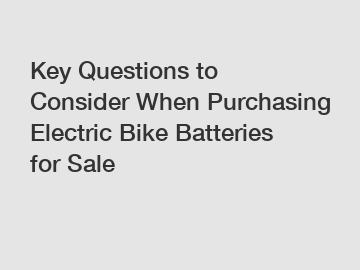 Key Questions to Consider When Purchasing Electric Bike Batteries for Sale